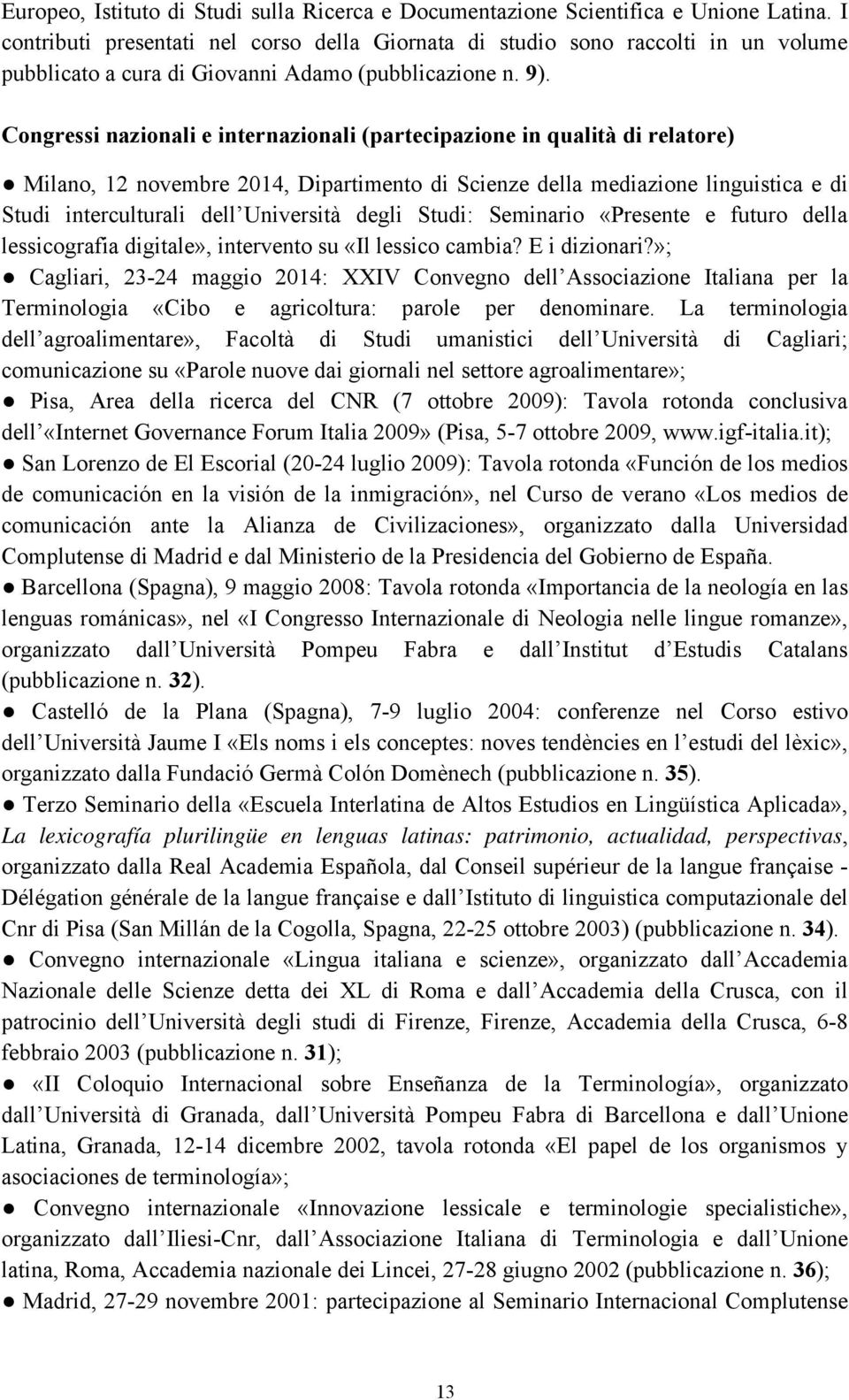 Europeo, Istituto di Studi sulla Ricerca e Documentazione Scientifica e Unione Latina. I contributi presentati nel corso della Giornata di studio sono raccolti in un volume pubblicato a cura di Giovanni Adamo (pubblicazione n. 9).

Congressi nazionali e internazionali (partecipazione in qualità di relatore)

● Milano, 12 novembre 2014, Dipartimento di Scienze della mediazione linguistica e di Studi interculturali dell Università degli Studi: Seminario «Presente e futuro della lessicografia digitale», intervento su «Il lessico cambia? E i dizionari?»;
● Cagliari, 23-24 maggio 2014: XXIV Convegno dell Associazione Italiana per la Terminologia «Cibo e agricoltura: parole per denominare. La terminologia dell agroalimentare», Facoltà di Studi umanistici dell Università di Cagliari; comunicazione su «Parole nuove dai giornali nel settore agroalimentare»;
● Pisa, Area della ricerca del CNR (7 ottobre 2009): Tavola rotonda conclusiva dell «Internet Governance Forum Italia 2009» (Pisa, 5-7 ottobre 2009, www.igf-italia.it);
● San Lorenzo de El Escorial (20-24 luglio 2009): Tavola rotonda «Función de los medios de comunicación en la visión de la inmigración», nel Curso de verano «Los medios de comunicación ante la Alianza de Civilizaciones», organizzato dalla Universidad Complutense di Madrid e dal Ministerio de la Presidencia del Gobierno de España.
● Barcellona (Spagna), 9 maggio 2008: Tavola rotonda «Importancia de la neología en las lenguas románicas», nel «I Congresso Internazionale di Neologia nelle lingue romanze», organizzato dall Università Pompeu Fabra e dall Institut d Estudis Catalans (pubblicazione n. 32).
● Castelló de la Plana (Spagna), 7-9 luglio 2004: conferenze nel Corso estivo dell Università Jaume I «Els noms i els conceptes: noves tendències en l estudi del lèxic», organizzato dalla Fundació Germà Colón Domènech (pubblicazione n. 35).
● Terzo Seminario della «Escuela Interlatina de Altos Estudios en Lingüística Aplicada», La lexicografía plurilingüe en lenguas latinas: patrimonio, actualidad, perspectivas, organizzato dalla Real Academia Española, dal Conseil supérieur de la langue française - Délégation générale de la langue française e dall Istituto di linguistica computazionale del Cnr di Pisa (San Millán de la Cogolla, Spagna, 22-25 ottobre 2003) (pubblicazione n. 34).
● Convegno internazionale «Lingua italiana e scienze», organizzato dall Accademia Nazionale delle Scienze detta dei XL di Roma e dall Accademia della Crusca, con il patrocinio dell Università degli studi di Firenze, Firenze, Accademia della Crusca, 6-8 febbraio 2003 (pubblicazione n. 31);
● «II Coloquio Internacional sobre Enseñanza de la Terminología», organizzato dall Università di Granada, dall Università Pompeu Fabra di Barcellona e dall Unione Latina, Granada, 12-14 dicembre 2002, tavola rotonda «El papel de los organismos y asociaciones de terminología»;
● Convegno internazionale «Innovazione lessicale e terminologie specialistiche», organizzato dall Iliesi-Cnr, dall Associazione Italiana di Terminologia e dall Unione latina, Roma, Accademia nazionale dei Lincei, 27-28 giugno 2002 (pubblicazione n. 36);
● Madrid, 27-29 novembre 2001: partecipazione al Seminario Internacional Complutense

13